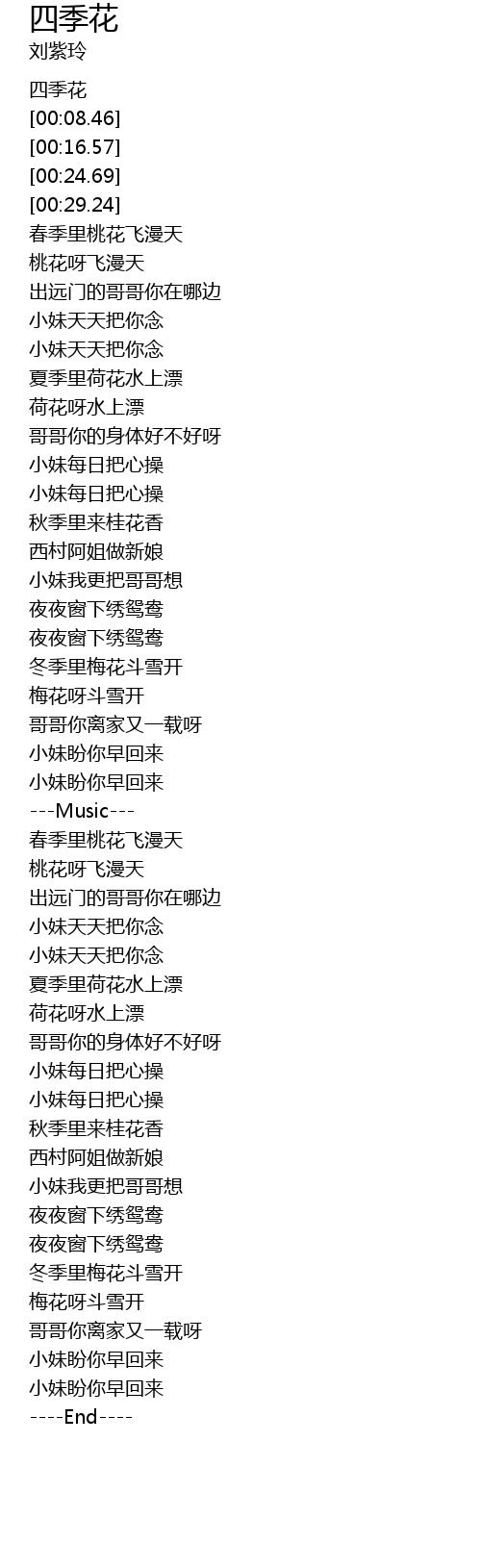 四季花
刘紫玲

四季花
[00:08.46]
[00:16.57]
[00:24.69]
[00:29.24]
春季里桃花飞漫天
桃花呀飞漫天
出远门的哥哥你在哪边
小妹天天把你念
小妹天天把你念
夏季里荷花水上漂
荷花呀水上漂
哥哥你的身体好不好呀
小妹每日把心操
小妹每日把心操
秋季里来桂花香
西村阿姐做新娘
小妹我更把哥哥想
夜夜窗下绣鸳鸯
夜夜窗下绣鸳鸯
冬季里梅花斗雪开
梅花呀斗雪开
哥哥你离家又一载呀
小妹盼你早回来
小妹盼你早回来
---Music---
春季里桃花飞漫天
桃花呀飞漫天
出远门的哥哥你在哪边
小妹天天把你念
小妹天天把你念
夏季里荷花水上漂
荷花呀水上漂
哥哥你的身体好不好呀
小妹每日把心操
小妹每日把心操
秋季里来桂花香
西村阿姐做新娘
小妹我更把哥哥想
夜夜窗下绣鸳鸯
夜夜窗下绣鸳鸯
冬季里梅花斗雪开
梅花呀斗雪开
哥哥你离家又一载呀
小妹盼你早回来
小妹盼你早回来
----End----